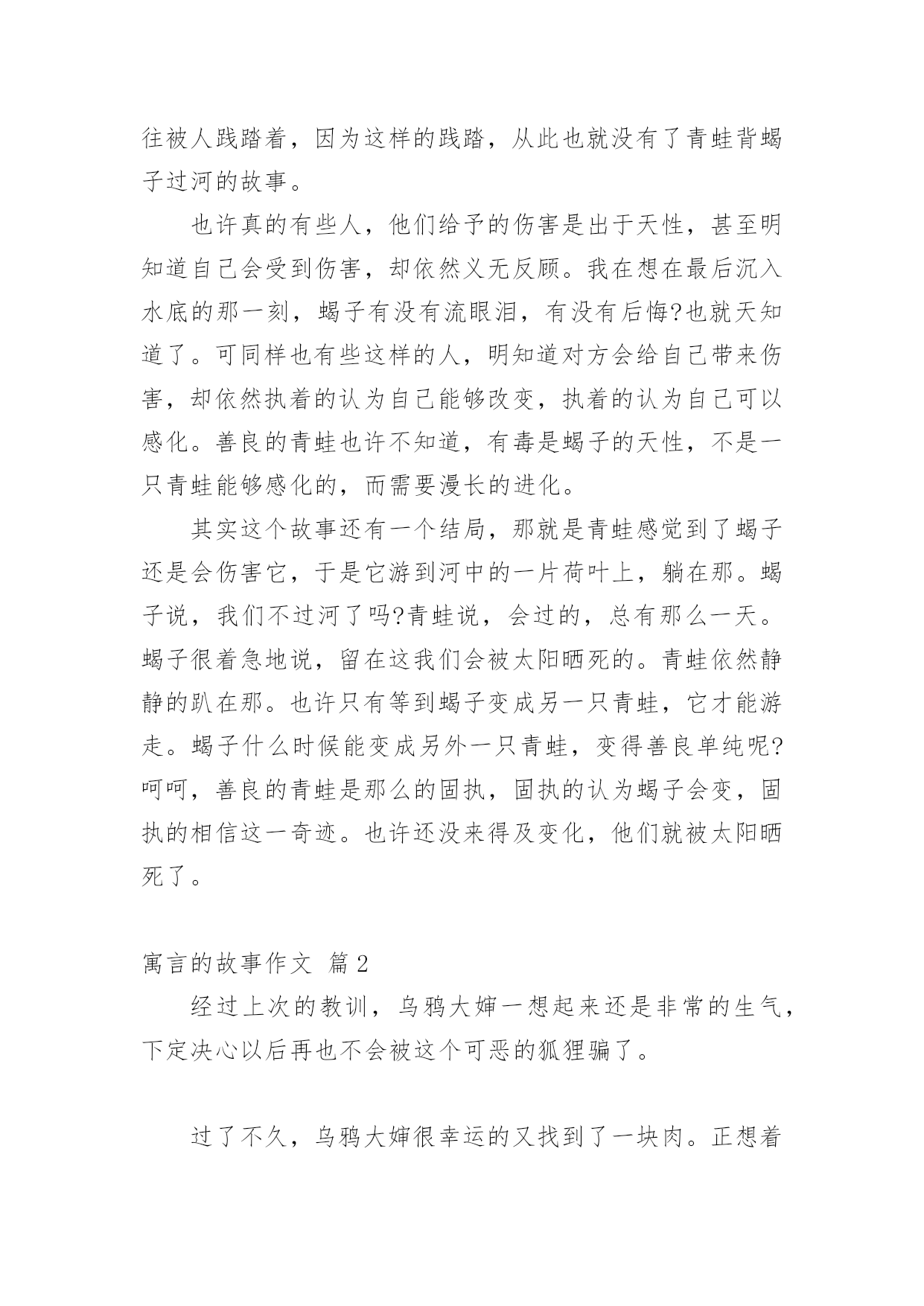 往被人践踏着，因为这样的践踏，从此也就没有了青蛙背蝎子过河的故事。

也许真的有些人，他们给予的伤害是出于天性，甚至明知道自己会受到伤害，却依然义无反顾。我在想在最后沉入水底的那一刻，蝎子有没有流眼泪，有没有后悔?也就天知道了。可同样也有些这样的人，明知道对方会给自己带来伤害，却依然执着的认为自己能够改变，执着的认为自己可以感化。善良的青蛙也许不知道，有毒是蝎子的天性，不是一只青蛙能够感化的，而需要漫长的进化。

其实这个故事还有一个结局，那就是青蛙感觉到了蝎子还是会伤害它，于是它游到河中的一片荷叶上，躺在那。蝎子说，我们不过河了吗?青蛙说，会过的，总有那么一天。蝎子很着急地说，留在这我们会被太阳晒死的。青蛙依然静静的趴在那。也许只有等到蝎子变成另一只青蛙，它才能游走。蝎子什么时候能变成另外一只青蛙，变得善良单纯呢?呵呵，善良的青蛙是那么的固执，固执的认为蝎子会变，固执的相信这一奇迹。也许还没来得及变化，他们就被太阳晒死了。

寓言的故事作文 篇2

经过上次的教训，乌鸦大婶一想起来还是非常的生气，下定决心以后再也不会被这个可恶的狐狸骗了。

过了不久，乌鸦大婶很幸运的又找到了一块肉。正想着